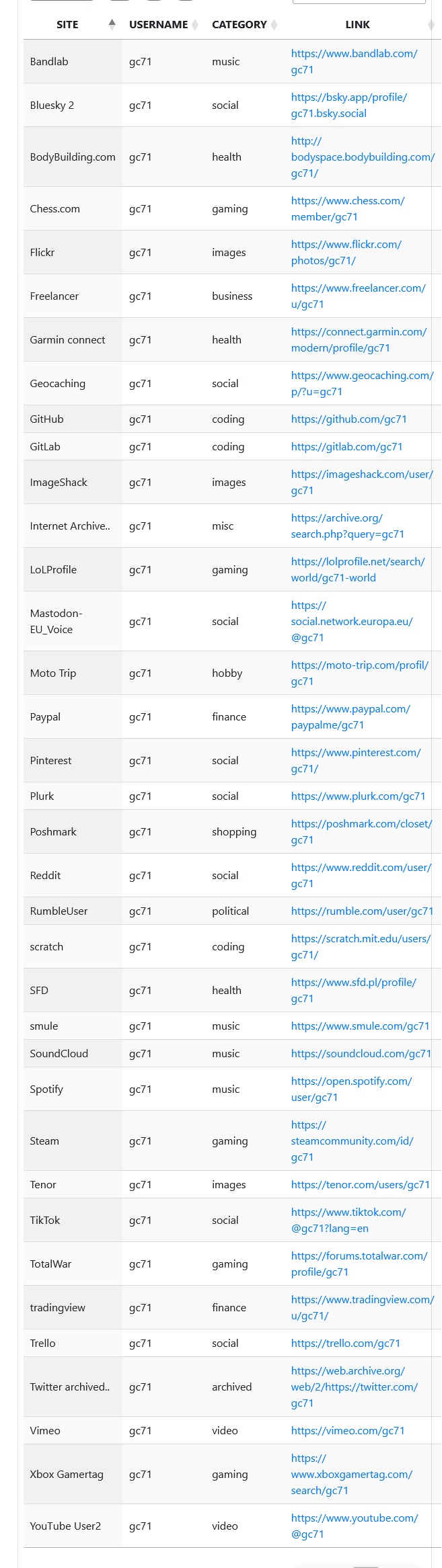 | SITE | USERNAME | CATEGORY | LINK |
|---|---|---|---|
| Bandlab | gc71 | music | https://www.bandlab.com/gc71 |
| Bluesky 2 | gc71 | social | https://bsky.app/profile/gc71.bsky.social |
| BodyBuilding.com | gc71 | health | http://bodyspace.bodybuilding.com/gc71/ |
| Chess.com | gc71 | gaming | https://www.chess.com/member/gc71 |
| Flickr | gc71 | images | https://www.flickr.com/photos/gc71/ |
| Freelancer | gc71 | business | https://www.freelancer.com/u/gc71 |
| Garmin connect | gc71 | health | https://connect.garmin.com/modern/profile/gc71 |
| Geocaching | gc71 | social | https://www.geocaching.com/p/?u=gc71 |
| GitHub | gc71 | coding | https://github.com/gc71 |
| GitLab | gc71 | coding | https://gitlab.com/gc71 |
| ImageShack | gc71 | images | https://imageshack.com/user/gc71 |
| Internet Archive.. | gc71 | misc | https://archive.org/search.php?query=gc71 |
| LoLProfile | gc71 | gaming | https://lolprofile.net/search/world/gc71-world |
| Mastodon-EU_Voice | gc71 | social | https://social.network.europa.eu/@gc71 |
| Moto Trip | gc71 | hobby | https://moto-trip.com/profil/gc71 |
| Paypal | gc71 | finance | https://www.paypal.com/paypalme/gc71 |
| Pinterest | gc71 | social | https://www.pinterest.com/gc71/ |
| Plurk | gc71 | social | https://www.plurk.com/gc71 |
| Poshmark | gc71 | shopping | https://poshmark.com/closet/gc71 |
| Reddit | gc71 | social | https://www.reddit.com/user/gc71 |
| RumbleUser | gc71 | political | https://rumble.com/user/gc71 |
| scratch | gc71 | coding | https://scratch.mit.edu/users/gc71/ |
| SFD | gc71 | health | https://www.sfd.pl/profile/gc71 |
| smule | gc71 | music | https://www.smule.com/gc71 |
| SoundCloud | gc71 | music | https://soundcloud.com/gc71 |
| Spotify | gc71 | music | https://open.spotify.com/user/gc71 |
| Steam | gc71 | gaming | https://steamcommunity.com/id/gc71 |
| Tenor | gc71 | images | https://tenor.com/users/gc71 |
| TikTok | gc71 | social | https://www.tiktok.com/@gc71?lang=en |
| TotalWar | gc71 | gaming | https://forums.totalwar.com/profile/gc71 |
| tradingview | gc71 | finance | https://www.tradingview.com/u/gc71/ |
| Trello | gc71 | social | https://trello.com/gc71 |
| Twitter archived.. | gc71 | archived | https://web.archive.org/web/2/https://twitter.com/gc71 |
| Vimeo | gc71 | video | https://vimeo.com/gc71 |
| Xbox Gamertag | gc71 | gaming | https://www.xboxgamertag.com/search/gc71 |
| YouTube User2 | gc71 | video | https://www.youtube.com/@gc71 |